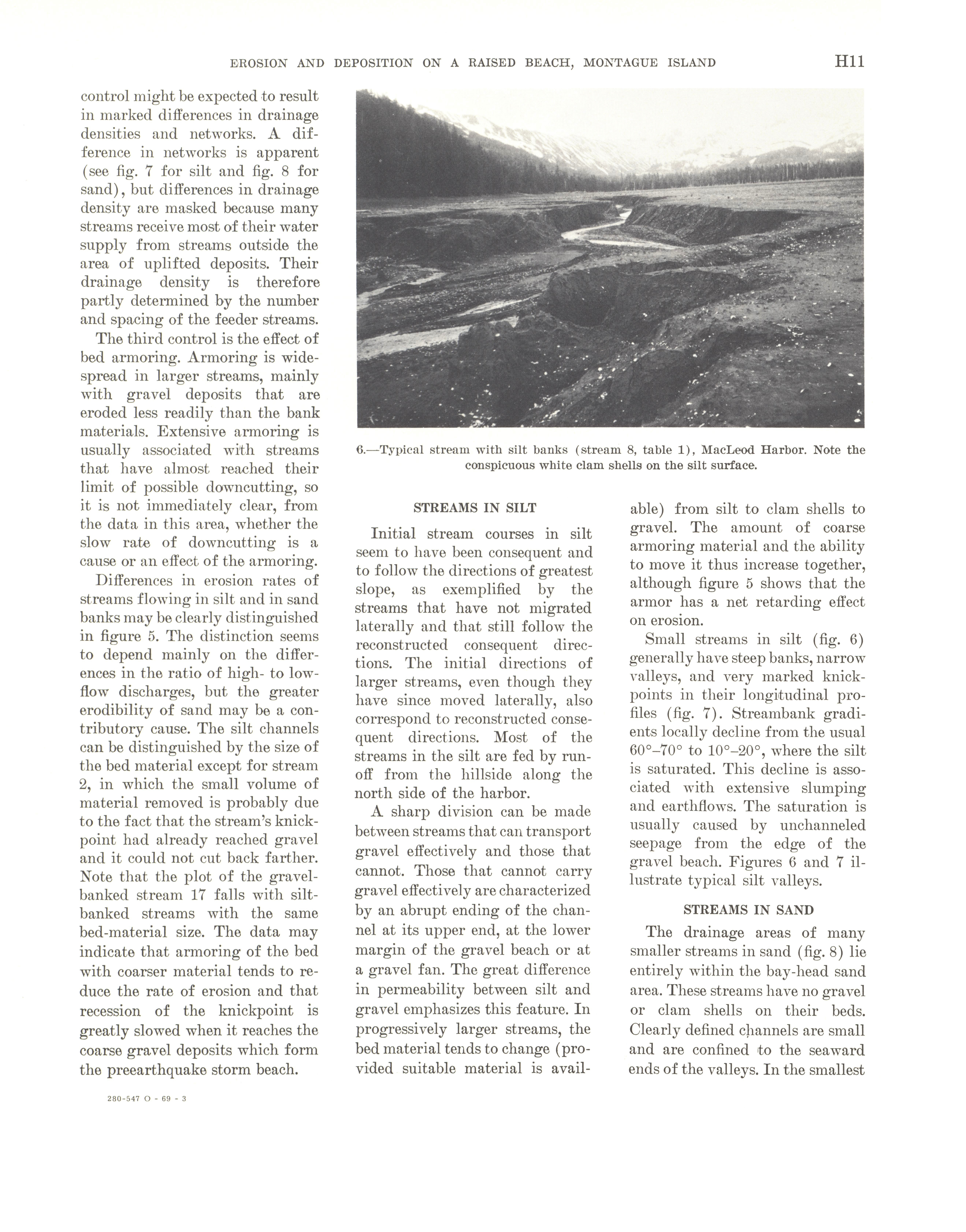 EROSION AND DEPOSITION ON A RAISED BEACH, MONTAGUE ISLAND H11

control might be expected to result in marked differences in drainage densities and networks. A difference in networks is apparent (see fig. 7 for silt and fig. 8 for sand), but differences in drainage density are masked because many streams receive most of their water supply from streams outside the area of uplifted deposits. Their drainage density is therefore partly determined by the number and spacing of the feeder streams.

The third control is the effect of bed armoring. Armoring is widespread in larger streams, mainly with gravel deposits that are eroded less readily than the bank materials. Extensive armoring is usually associated with streams that have almost reached their limit of possible downcutting, so it is not immediately clear, from the data in this area, whether the slow rate of downcutting is a cause or an effect of the armoring.

Differences in erosion rates of streams flowing in silt and in sand banks may be clearly distinguished in figure 5. The distinction seems to depend mainly on the differences in the ratio of high- to low-flow discharges, but the greater erodibility of sand may be a contributory cause. The silt channels can be distinguished by the size of the bed material except for stream 2, in which the small volume of material removed is probably due to the fact that the stream's knickpoint had already reached gravel and it could not cut back farther. Note that the plot of the gravel-banked stream 17 falls with silt-banked streams with the same bed-material size. The data may indicate that armoring of the bed with coarser material tends to reduce the rate of erosion and that recession of the knickpoint is greatly slowed when it reaches the coarse gravel deposits which form the preearthquake storm beach.

280-547 O - 69 - 3

6.—Typical stream with silt banks (stream 8, table 1), MacLeod Harbor. Note the conspicuous white clam shells on the silt surface.

STREAMS IN SILT

Initial stream courses in silt seem to have been consequent and to follow the directions of greatest slope, as exemplified by the streams that have not migrated laterally and that still follow the reconstructed consequent directions. The initial directions of larger streams, even though they have since moved laterally, also correspond to reconstructed consequent directions. Most of the streams in the silt are fed by runoff from the hillside along the north side of the harbor.

A sharp division can be made between streams that can transport gravel effectively and those that cannot. Those that cannot carry gravel effectively are characterized by an abrupt ending of the channel at its upper end, at the lower margin of the gravel beach or at a gravel fan. The great difference in permeability between silt and gravel emphasizes this feature. In progressively larger streams, the bed material tends to change (provided suitable material is available) from silt to clam shells to gravel. The amount of coarse armoring material and the ability to move it thus increase together, although figure 5 shows that the armor has a net retarding effect on erosion.

Small streams in silt (fig. 6) generally have steep banks, narrow valleys, and very marked knickpoints in their longitudinal profiles (fig. 7). Streambank gradients locally decline from the usual 60°–70° to 10°–20°, where the silt is saturated. This decline is associated with extensive slumping and earthflows. The saturation is usually caused by unchanneled seepage from the edge of the gravel beach. Figures 6 and 7 illustrate typical silt valleys.

STREAMS IN SAND

The drainage areas of many smaller streams in sand (fig. 8) lie entirely within the bay-head sand area. These streams have no gravel or clam shells on their beds. Clearly defined channels are small and are confined to the seaward ends of the valleys. In the smallest